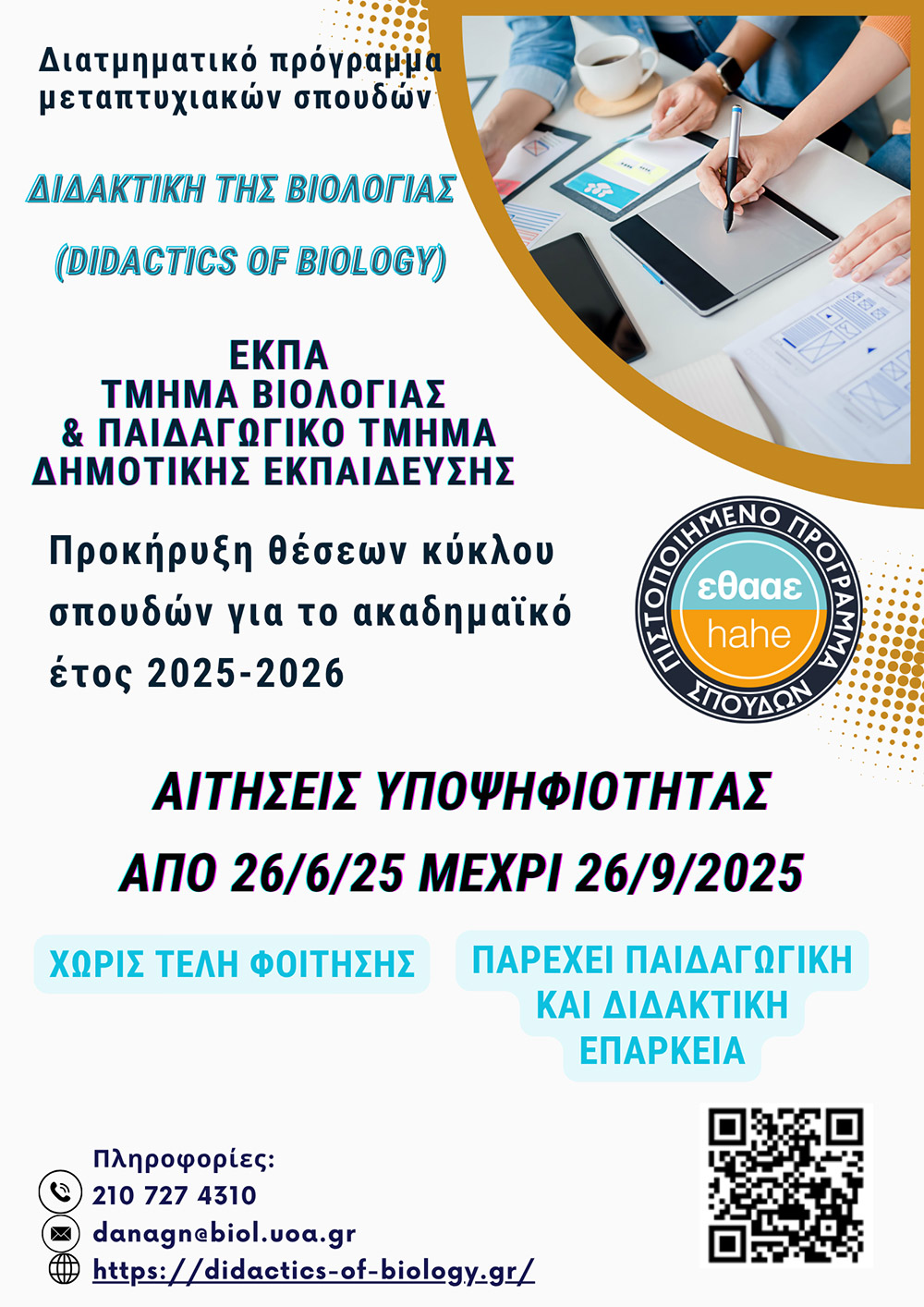 Διατμηματικό πρόγραμμα μεταπτυχιακών σπουδών

ΔΙΔΑΚΤΙΚΗ ΤΗΣ ΒΙΟΛΟΓΙΑΣ

(DIDACTICS OF BIOLOGY)

ΕΚΠΑ
ΤΜΗΜΑ ΒΙΟΛΟΓΙΑΣ
& ΠΑΙΔΑΓΩΓΙΚΟ ΤΜΗΜΑ
ΔΗΜΟΤΙΚΗΣ ΕΚΠΑΙΔΕΥΣΗΣ

Προκήρυξη θέσεων κύκλου σπουδών για το ακαδημαϊκό έτος 2025-2026

ΠΙΣΤΟΠΟΙΗΜΕΝΟ ΠΡΟΓΡΑΜΜΑ ΣΠΟΥΔΩΝ
εθααε
hahe

ΑΙΤΗΣΕΙΣ ΥΠΟΨΗΦΙΟΤΗΤΑΣ

ΑΠΟ 26/6/25 ΜΕΧΡΙ 26/9/2025

ΧΩΡΙΣ ΤΕΛΗ ΦΟΙΤΗΣΗΣ

ΠΑΡΕΧΕΙ ΠΑΙΔΑΓΩΓΙΚΗ ΚΑΙ ΔΙΔΑΚΤΙΚΗ ΕΠΑΡΚΕΙΑ

Πληροφορίες:
210 727 4310
danagn@biol.uoa.gr
https://didactics-of-biology.gr/